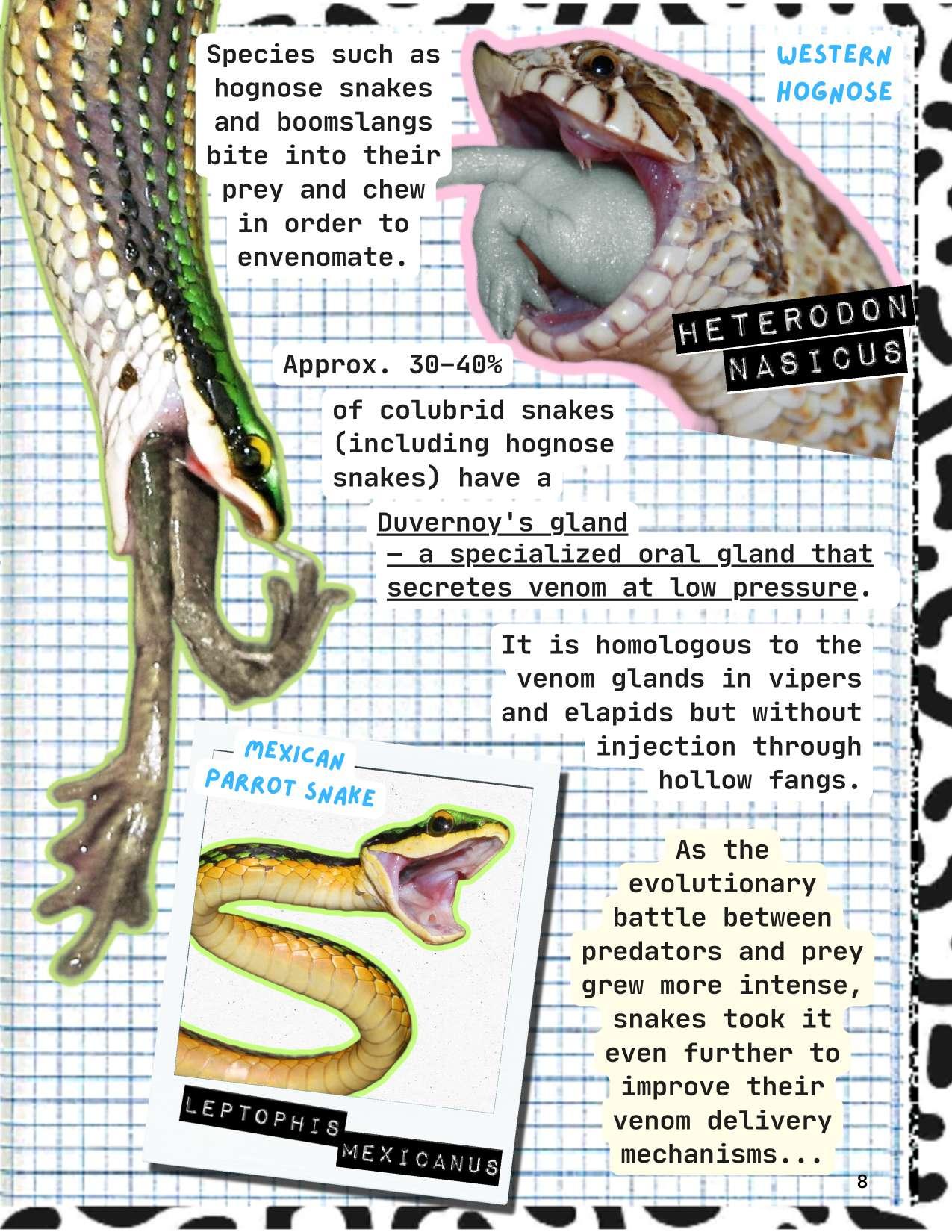 Species such as hognose snakes and boomslangs bite into their prey and chew in order to envenomate.

WESTERN HOGNOSE

HETERODON NASICUS

Approx. 30-40% of colubrid snakes (including hognose snakes) have a Duvernoy's gland — a specialized oral gland that secretes venom at low pressure.

It is homologous to the venom glands in vipers and elapids but without injection through hollow fangs.

MEXICAN PARROT SNAKE

LEPTOPHIS MEXICANUS

As the evolutionary battle between predators and prey grew more intense, snakes took it even further to improve their venom delivery mechanisms...

8